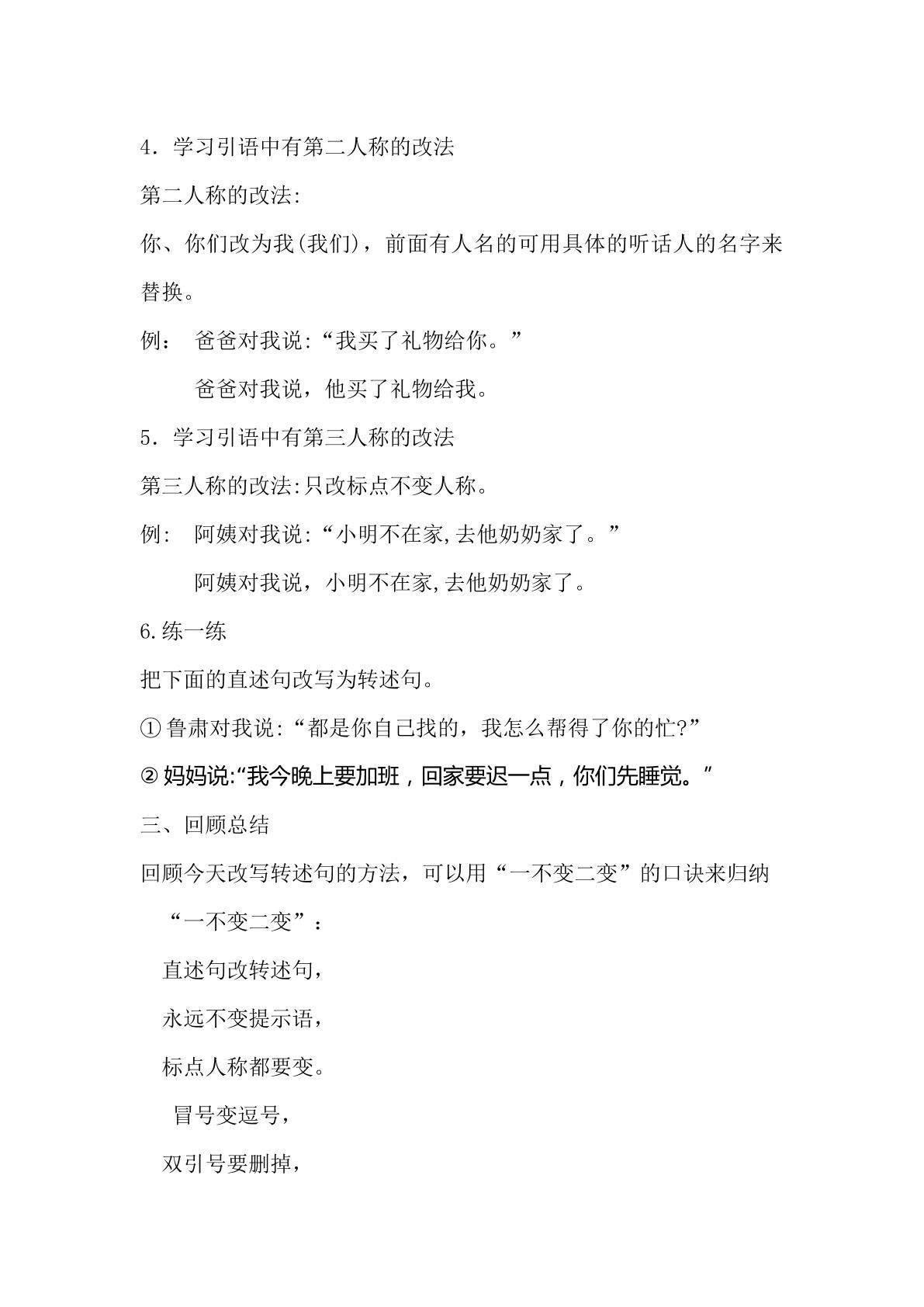 4．学习引语中有第二人称的改法

第二人称的改法:

你、你们改为我(我们)，前面有人名的可用具体的听话人的名字来替换。

例： 爸爸对我说:“我买了礼物给你。”

爸爸对我说，他买了礼物给我。

5．学习引语中有第三人称的改法

第三人称的改法:只改标点不变人称。

例: 阿姨对我说:“小明不在家,去他奶奶家了。”

阿姨对我说，小明不在家,去他奶奶家了。

6.练一练

把下面的直述句改写为转述句。

①鲁肃对我说:“都是你自己找的，我怎么帮得了你的忙?”

②妈妈说:“我今晚上要加班，回家要迟一点，你们先睡觉。”

三、回顾总结

回顾今天改写转述句的方法，可以用“一不变二变”的口诀来归纳

“一不变二变”：

直述句改转述句，

永远不变提示语，

标点人称都要变。

冒号变逗号，

双引号要删掉，